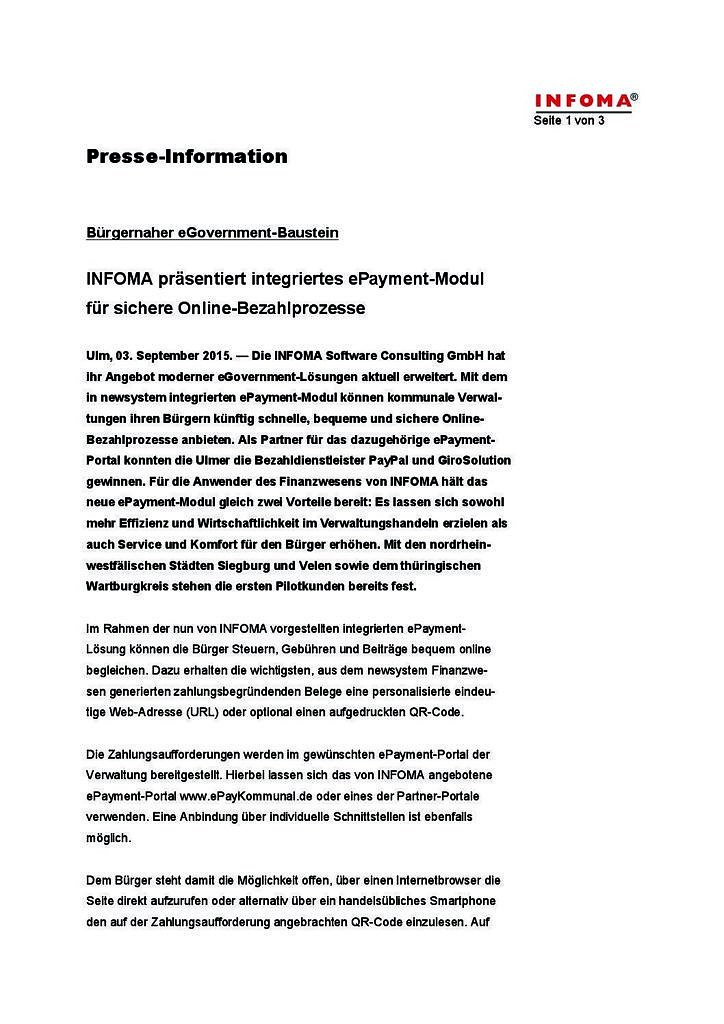 INFOMA®
Seite 1 von 3

Presse-Information

Bürgernaher eGovernment-Baustein

INFOMA präsentiert integriertes ePayment-Modul für sichere Online-Bezahlprozesse

Ulm, 03. September 2015. — Die INFOMA Software Consulting GmbH hat ihr Angebot moderner eGovernment-Lösungen aktuell erweitert. Mit dem in newsystem integrierten ePayment-Modul können kommunale Verwaltungen ihren Bürgern künftig schnelle, bequeme und sichere Online-Bezahlprozesse anbieten. Als Partner für das dazugehörige ePayment-Portal konnten die Ulmer die Bezahldienstleister PayPal und GiroSolution gewinnen. Für die Anwender des Finanzwesens von INFOMA hält das neue ePayment-Modul gleich zwei Vorteile bereit: Es lassen sich sowohl mehr Effizienz und Wirtschaftlichkeit im Verwaltungshandeln erzielen als auch Service und Komfort für den Bürger erhöhen. Mit den nordrhein-westfälischen Städten Siegburg und Velen sowie dem thüringischen Wartburgkreis stehen die ersten Pilotkunden bereits fest.

Im Rahmen der nun von INFOMA vorgestellten integrierten ePayment-Lösung können die Bürger Steuern, Gebühren und Beiträge bequem online begleichen. Dazu erhalten die wichtigsten, aus dem newsystem Finanzwesen generierten zahlungsbegründenden Belege eine personalisierte eindeutige Web-Adresse (URL) oder optional einen aufgedruckten QR-Code.

Die Zahlungsaufforderungen werden im gewünschten ePayment-Portal der Verwaltung bereitgestellt. Hierbei lassen sich das von INFOMA angebotene ePayment-Portal www.ePayKommunal.de oder eines der Partner-Portale verwenden. Eine Anbindung über individuelle Schnittstellen ist ebenfalls möglich.

Dem Bürger steht damit die Möglichkeit offen, über einen Internetbrowser die Seite direkt aufzurufen oder alternativ über ein handelsübliches Smartphone den auf der Zahlungsaufforderung angebrachten QR-Code einzulesen. Auf